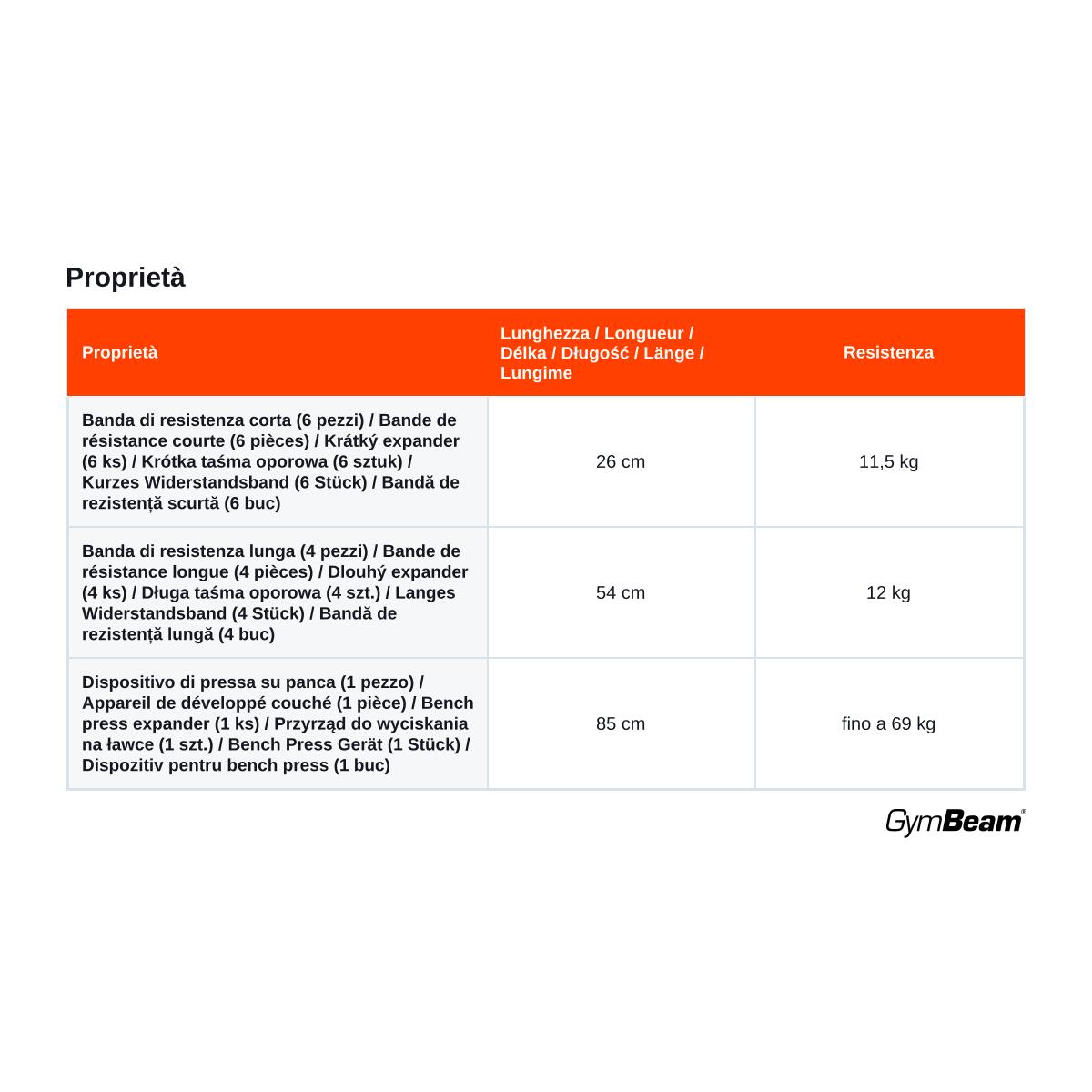 Proprietà

| Proprietà | Lunghezza / Longueur / Délka / Długość / Länge / Lungime | Resistenza |
|---|---|---|
| Banda di resistenza corta (6 pezzi) / Bande de résistance courte (6 pièces) / Krátký expander (6 ks) / Krótka taśma oporowa (6 sztuk) / Kurzes Widerstandsband (6 Stück) / Bandă de rezistență scurtă (6 buc) | 26 cm | 11,5 kg |
| Banda di resistenza lunga (4 pezzi) / Bande de résistance longue (4 pièces) / Dlouhý expander (4 ks) / Długa taśma oporowa (4 szt.) / Langes Widerstandsband (4 Stück) / Bandă de rezistență lungă (4 buc) | 54 cm | 12 kg |
| Dispositivo di pressa su panca (1 pezzo) / Appareil de développé couché (1 pièce) / Bench press expander (1 ks) / Przyrząd do wyciskania na ławce (1 szt.) / Bench Press Gerät (1 Stück) / Dispozitiv pentru bench press (1 buc) | 85 cm | fino a 69 kg |

GymBeam®